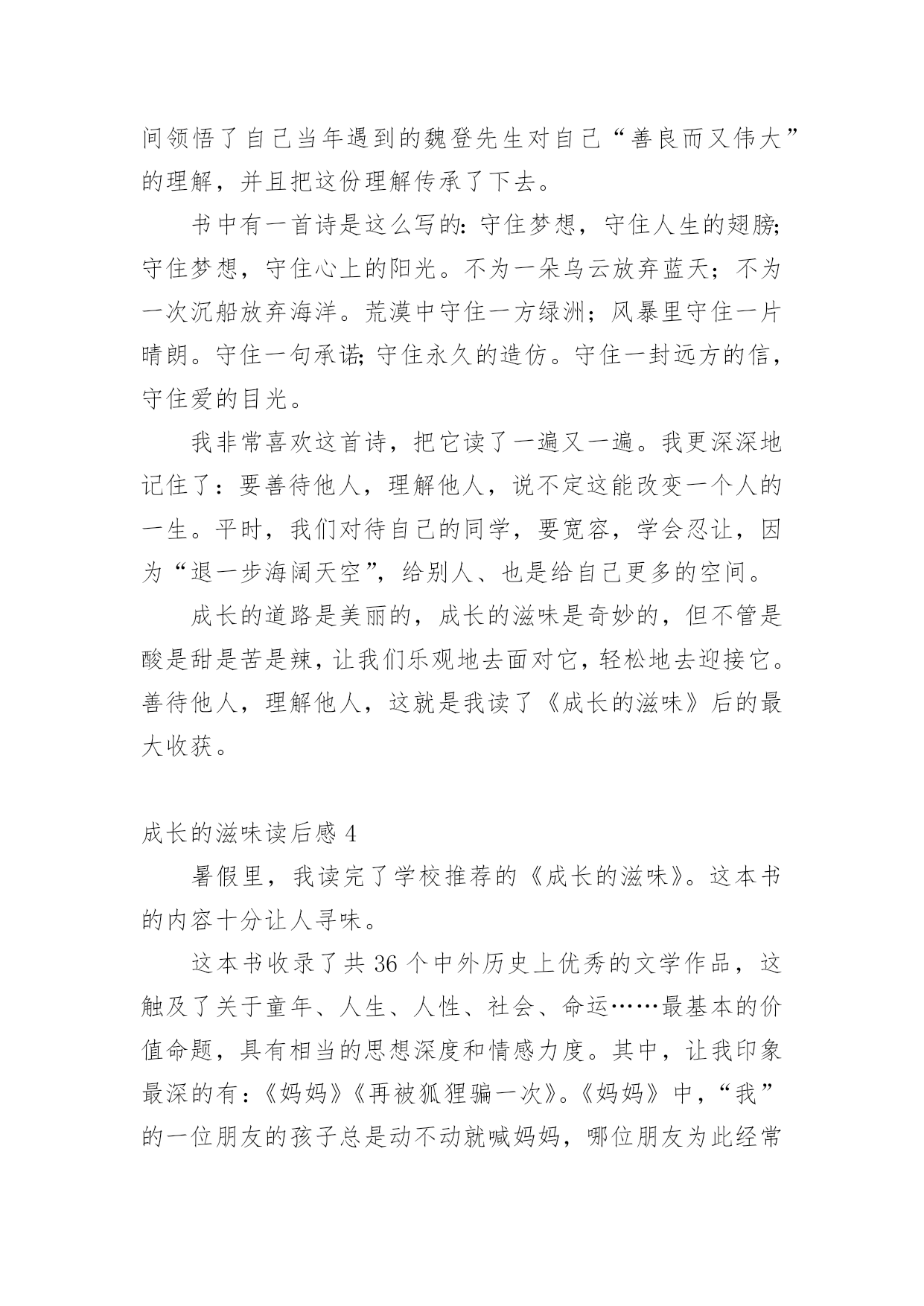 间领悟了自己当年遇到的魏登先生对自己“善良而又伟大”的理解，并且把这份理解传承了下去。

书中有一首诗是这么写的：守住梦想，守住人生的翅膀;守住梦想，守住心上的阳光。不为一朵乌云放弃蓝天；不为一次沉船放弃海洋。荒漠中守住一方绿洲；风暴里守住一片晴朗。守住一句承诺;守住永久的造仿。守住一封远方的信，守住爱的目光。

我非常喜欢这首诗，把它读了一遍又一遍。我更深深地记住了：要善待他人，理解他人，说不定这能改变一个人的一生。平时，我们对待自己的同学，要宽容，学会忍让，因为“退一步海阔天空”，给别人、也是给自己更多的空间。

成长的道路是美丽的，成长的滋味是奇妙的，但不管是酸是甜是苦是辣，让我们乐观地去面对它，轻松地去迎接它。善待他人，理解他人，这就是我读了《成长的滋味》后的最大收获。

成长的滋味读后感 4

暑假里，我读完了学校推荐的《成长的滋味》。这本书的内容十分让人寻味。

这本书收录了共 36 个中外历史上优秀的文学作品，这触及了关于童年、人生、人性、社会、命运……最基本的价值命题，具有相当的思想深度和情感力度。其中，让我印象最深的有：《妈妈》《再被狐狸骗一次》。《妈妈》中，“我”的一位朋友的孩子总是动不动就喊妈妈，哪位朋友为此经常